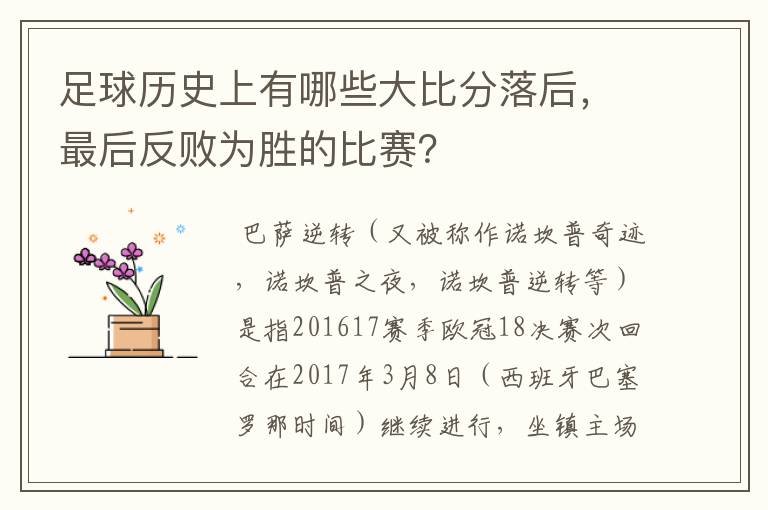 足球历史上有哪些大比分落后，最后反败为胜的比赛？

巴萨逆转（又被称作诺坎普奇迹，诺坎普之夜，诺坎普逆转等）是指201617赛季欧冠18决赛次回合在2017年3月8日（西班牙巴塞罗那时间）继续进行，坐镇主场